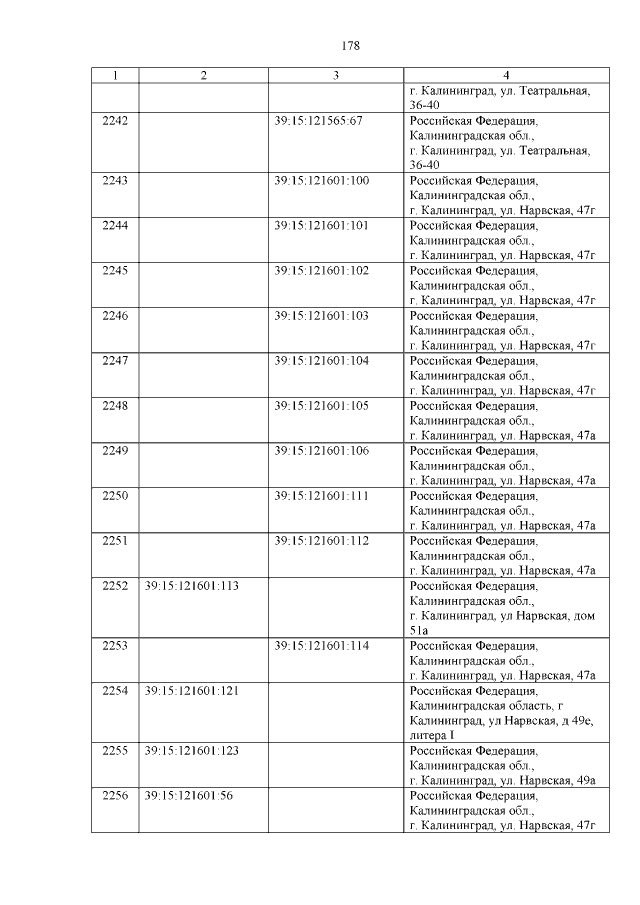 178

| 1 | 2 | 3 | 4 |
|---|---|---|---|
| | | | г. Калининград, ул. Театральная, 36-40 |
| 2242 | | 39:15:121565:67 | Российская Федерация, Калининградская обл., г. Калининград, ул. Театральная, 36-40 |
| 2243 | | 39:15:121601:100 | Российская Федерация, Калининградская обл., г. Калининград, ул. Нарвская, 47г |
| 2244 | | 39:15:121601:101 | Российская Федерация, Калининградская обл., г. Калининград, ул. Нарвская, 47г |
| 2245 | | 39:15:121601:102 | Российская Федерация, Калининградская обл., г. Калининград, ул. Нарвская, 47г |
| 2246 | | 39:15:121601:103 | Российская Федерация, Калининградская обл., г. Калининград, ул. Нарвская, 47г |
| 2247 | | 39:15:121601:104 | Российская Федерация, Калининградская обл., г. Калининград, ул. Нарвская, 47г |
| 2248 | | 39:15:121601:105 | Российская Федерация, Калининградская обл., г. Калининград, ул. Нарвская, 47а |
| 2249 | | 39:15:121601:106 | Российская Федерация, Калининградская обл., г. Калининград, ул. Нарвская, 47а |
| 2250 | | 39:15:121601:111 | Российская Федерация, Калининградская обл., г. Калининград, ул. Нарвская, 47а |
| 2251 | | 39:15:121601:112 | Российская Федерация, Калининградская обл., г. Калининград, ул. Нарвская, 47а |
| 2252 | 39:15:121601:113 | | Российская Федерация, Калининградская обл., г. Калининград, ул Нарвская, дом 51а |
| 2253 | | 39:15:121601:114 | Российская Федерация, Калининградская обл., г. Калининград, ул. Нарвская, 47а |
| 2254 | 39:15:121601:121 | | Российская Федерация, Калининградская область, г Калининград, ул Нарвская, д 49е, литера I |
| 2255 | 39:15:121601:123 | | Российская Федерация, Калининградская обл., г. Калининград, ул. Нарвская, 49а |
| 2256 | 39:15:121601:56 | | Российская Федерация, Калининградская обл., г. Калининград, ул. Нарвская, 47г |